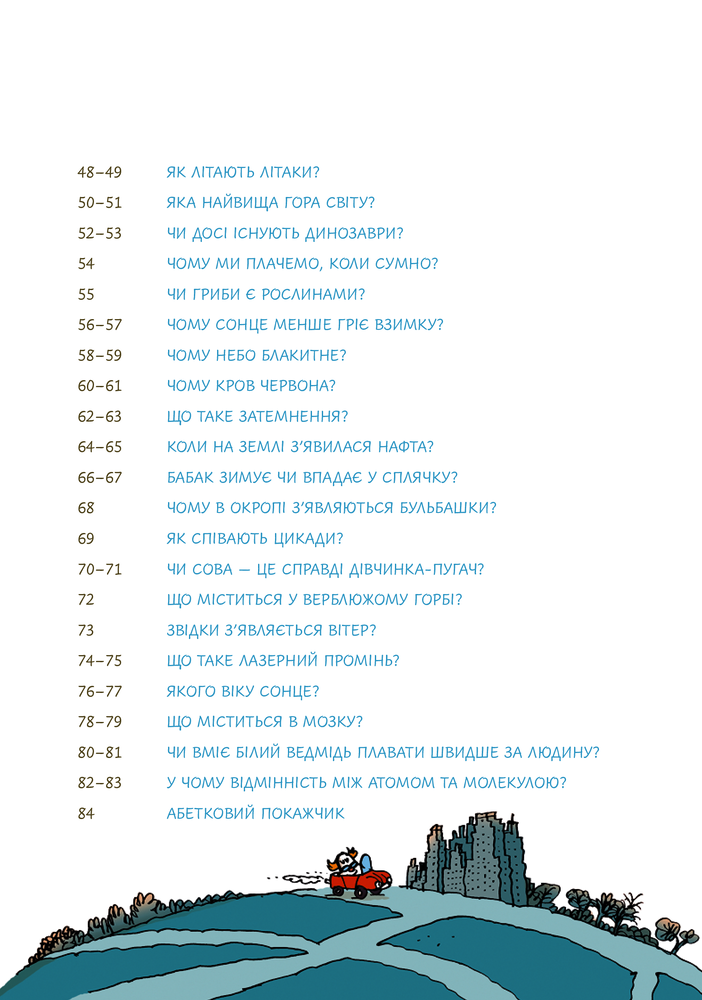 48–49 ЯК ЛІТАЮТЬ ЛІТАКИ?
50–51 ЯКА НАЙВИЩА ГОРА СВІТУ?
52–53 ЧИ ДОСІ ІСНУЮТЬ ДИНОЗАВРИ?
54 ЧОМУ МИ ПЛАЧЕМО, КОЛИ СУМНО?
55 ЧИ ГРИБИ Є РОСЛИНАМИ?
56–57 ЧОМУ СОНЦЕ МЕНШЕ ГРІЄ ВЗИМКУ?
58–59 ЧОМУ НЕБО БЛАКИТНЕ?
60–61 ЧОМУ КРОВ ЧЕРВОНА?
62–63 ЩО ТАКЕ ЗАТЕМНЕННЯ?
64–65 КОЛИ НА ЗЕМЛІ З'ЯВИЛАСЯ НАФТА?
66–67 БАБАК ЗИМУЄ ЧИ ВПАДАЄ У СПЛЯЧКУ?
68 ЧОМУ В ОКРОПІ З'ЯВЛЯЮТЬСЯ БУЛЬБАШКИ?
69 ЯК СПІВАЮТЬ ЦИКАДИ?
70–71 ЧИ СОВА — ЦЕ СПРАВДІ ДІВЧИНКА-ПУГАЧ?
72 ЩО МІСТИТЬСЯ У ВЕРБЛЮЖОМУ ГОРБІ?
73 ЗВІДКИ З'ЯВЛЯЄТЬСЯ ВІТЕР?
74–75 ЩО ТАКЕ ЛАЗЕРНИЙ ПРОМІНЬ?
76–77 ЯКОГО ВІКУ СОНЦЕ?
78–79 ЩО МІСТИТЬСЯ В МОЗКУ?
80–81 ЧИ ВМІЄ БІЛИЙ ВЕДМІДЬ ПЛАВАТИ ШВИДШЕ ЗА ЛЮДИНУ?
82–83 У ЧОМУ ВІДМІННІСТЬ МІЖ АТОМОМ ТА МОЛЕКУЛОЮ?
84 АБЕТКОВИЙ ПОКАЖЧИК